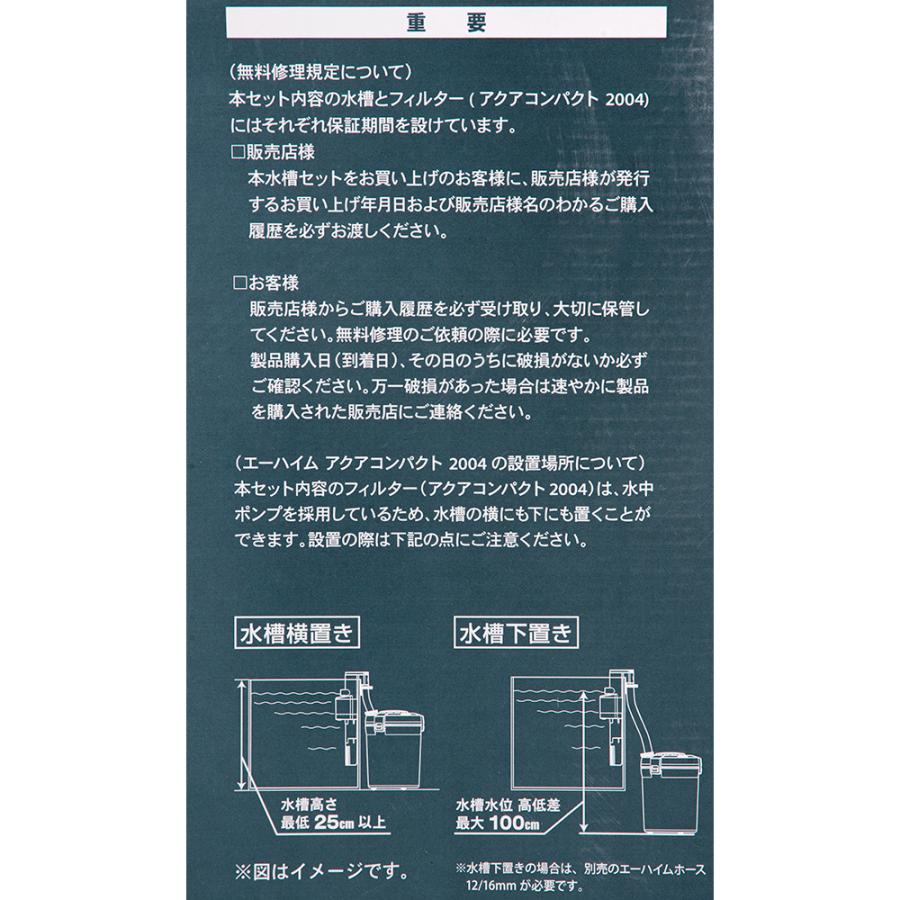 重　要

（無料修理規定について）
本セット内容の水槽とフィルター（アクアコンパクト 2004）にはそれぞれ保証期間を設けています。

□販売店様
本水槽セットをお買い上げのお客様に、販売店様が発行するお買い上げ年月日および販売店様名のわかるご購入履歴を必ずお渡しください。

□お客様
販売店様からご購入履歴を必ず受け取り、大切に保管してください。無料修理のご依頼の際に必要です。
製品購入日（到着日）、その日のうちに破損がないか必ずご確認ください。万一破損があった場合は速やかに製品を購入された販売店にご連絡ください。

（エーハイム アクアコンパクト 2004 の設置場所について）
本セット内容のフィルター（アクアコンパクト 2004）は、水中ポンプを採用しているため、水槽の横にも下にも置くことができます。設置の際は下記の点にご注意ください。

水槽横置き

水槽高さ
最低 25cm 以上

水槽下置き

水槽水位 高低差
最大 100cm

※図はイメージです。

※水槽下置きの場合は、別売のエーハイムホース 12/16mm が必要です。